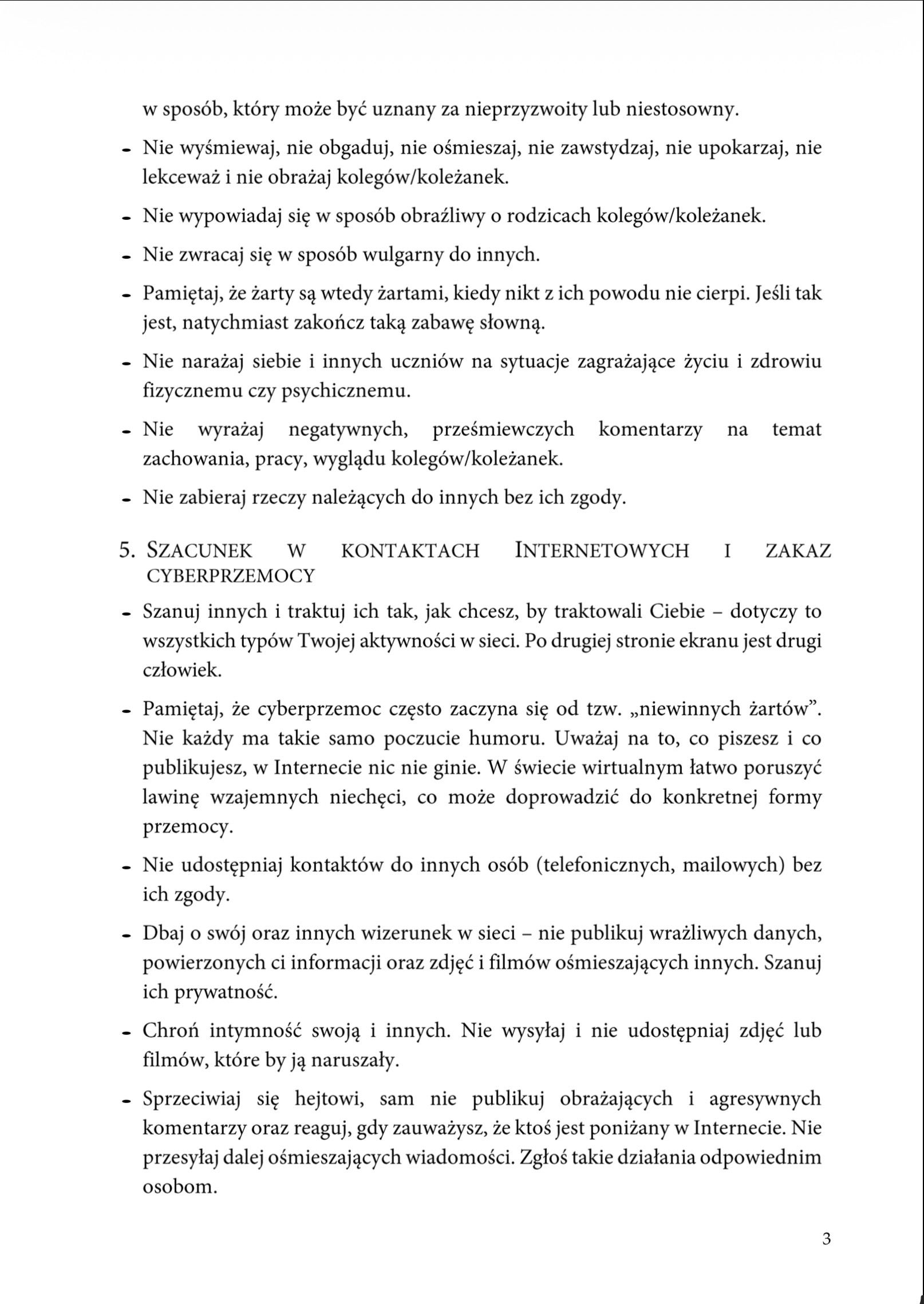 w sposób, który może być uznany za nieprzyzwoity lub niestosowny.

- Nie wyśmiewaj, nie obgaduj, nie ośmieszaj, nie zawstydzaj, nie upokarzaj, nie lekceważ i nie obrażaj kolegów/koleżanek.
- Nie wypowiadaj się w sposób obraźliwy o rodzicach kolegów/koleżanek.
- Nie zwracaj się w sposób wulgarny do innych.
- Pamiętaj, że żarty są wtedy żartami, kiedy nikt z ich powodu nie cierpi. Jeśli tak jest, natychmiast zakończ taką zabawę słowną.
- Nie narażaj siebie i innych uczniów na sytuacje zagrażające życiu i zdrowiu fizycznemu czy psychicznemu.
- Nie wyrażaj negatywnych, prześmiewczych komentarzy na temat zachowania, pracy, wyglądu kolegów/koleżanek.
- Nie zabieraj rzeczy należących do innych bez ich zgody.

5. SZACUNEK W KONTAKTACH INTERNETOWYCH I ZAKAZ CYBERPRZEMOCY

- Szanuj innych i traktuj ich tak, jak chcesz, by traktowali Ciebie – dotyczy to wszystkich typów Twojej aktywności w sieci. Po drugiej stronie ekranu jest drugi człowiek.
- Pamiętaj, że cyberprzemoc często zaczyna się od tzw. „niewinnych żartów”. Nie każdy ma takie samo poczucie humoru. Uważaj na to, co piszesz i co publikujesz, w Internecie nic nie ginie. W świecie wirtualnym łatwo poruszyć lawinę wzajemnych niechęci, co może doprowadzić do konkretnej formy przemocy.
- Nie udostępniaj kontaktów do innych osób (telefonicznych, mailowych) bez ich zgody.
- Dbaj o swój oraz innych wizerunek w sieci – nie publikuj wrażliwych danych, powierzonych ci informacji oraz zdjęć i filmów ośmieszających innych. Szanuj ich prywatność.
- Chroń intymność swoją i innych. Nie wysyłaj i nie udostępniaj zdjęć lub filmów, które by ją naruszały.
- Sprzeciwiaj się hejtowi, sam nie publikuj obrażających i agresywnych komentarzy oraz reaguj, gdy zauważysz, że ktoś jest poniżany w Internecie. Nie przesyłaj dalej ośmieszających wiadomości. Zgłoś takie działania odpowiednim osobom.

3